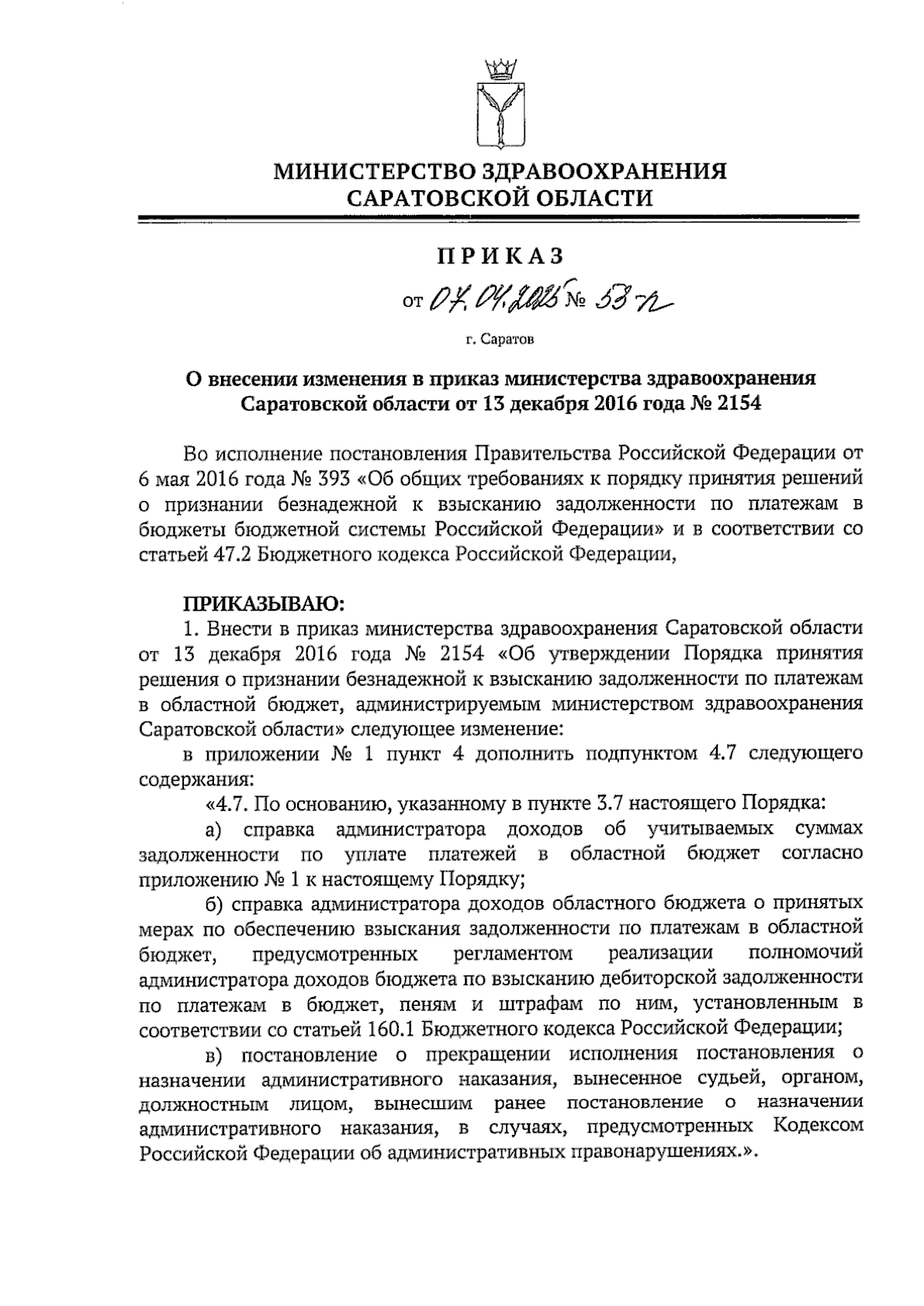 МИНИСТЕРСТВО ЗДРАВООХРАНЕНИЯ САРАТОВСКОЙ ОБЛАСТИ

ПРИКАЗ

от 07.04.2025 № 53-п

г. Саратов

О внесении изменения в приказ министерства здравоохранения Саратовской области от 13 декабря 2016 года № 2154

Во исполнение постановления Правительства Российской Федерации от 6 мая 2016 года № 393 «Об общих требованиях к порядку принятия решений о признании безнадежной к взысканию задолженности по платежам в бюджеты бюджетной системы Российской Федерации» и в соответствии со статьей 47.2 Бюджетного кодекса Российской Федерации,

ПРИКАЗЫВАЮ:

1. Внести в приказ министерства здравоохранения Саратовской области от 13 декабря 2016 года № 2154 «Об утверждении Порядка принятия решения о признании безнадежной к взысканию задолженности по платежам в областной бюджет, администрируемым министерством здравоохранения Саратовской области» следующее изменение:

в приложении № 1 пункт 4 дополнить подпунктом 4.7 следующего содержания:

«4.7. По основанию, указанному в пункте 3.7 настоящего Порядка:

а) справка администратора доходов об учитываемых суммах задолженности по уплате платежей в областной бюджет согласно приложению № 1 к настоящему Порядку;

б) справка администратора доходов областного бюджета о принятых мерах по обеспечению взыскания задолженности по платежам в областной бюджет, предусмотренных регламентом реализации полномочий администратора доходов бюджета по взысканию дебиторской задолженности по платежам в бюджет, пеням и штрафам по ним, установленным в соответствии со статьей 160.1 Бюджетного кодекса Российской Федерации;

в) постановление о прекращении исполнения постановления о назначении административного наказания, вынесенное судьей, органом, должностным лицом, вынесшим ранее постановление о назначении административного наказания, в случаях, предусмотренных Кодексом Российской Федерации об административных правонарушениях.».